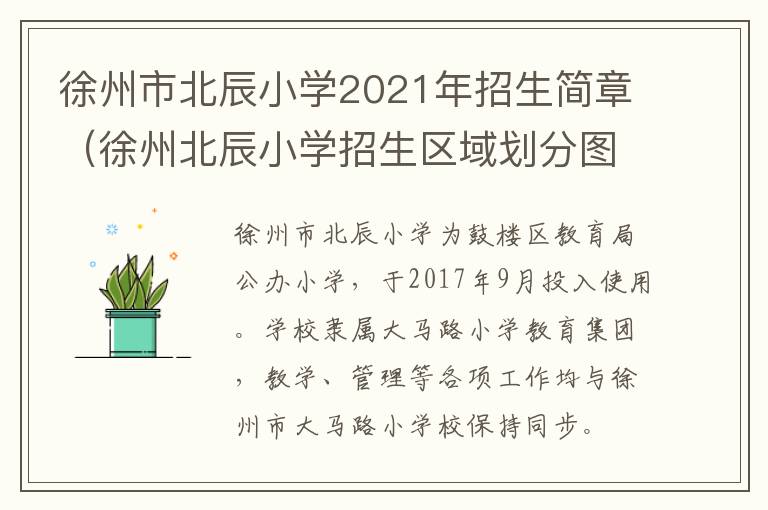 徐州市北辰小学2021年招生简章（徐州北辰小学招生区域划分图

徐州市北辰小学为鼓楼区教育局公办小学，于2017年9月投入使用。学校隶属大马路小学教育集团，教学、管理等各项工作均与徐州市大马路小学校保持同步。